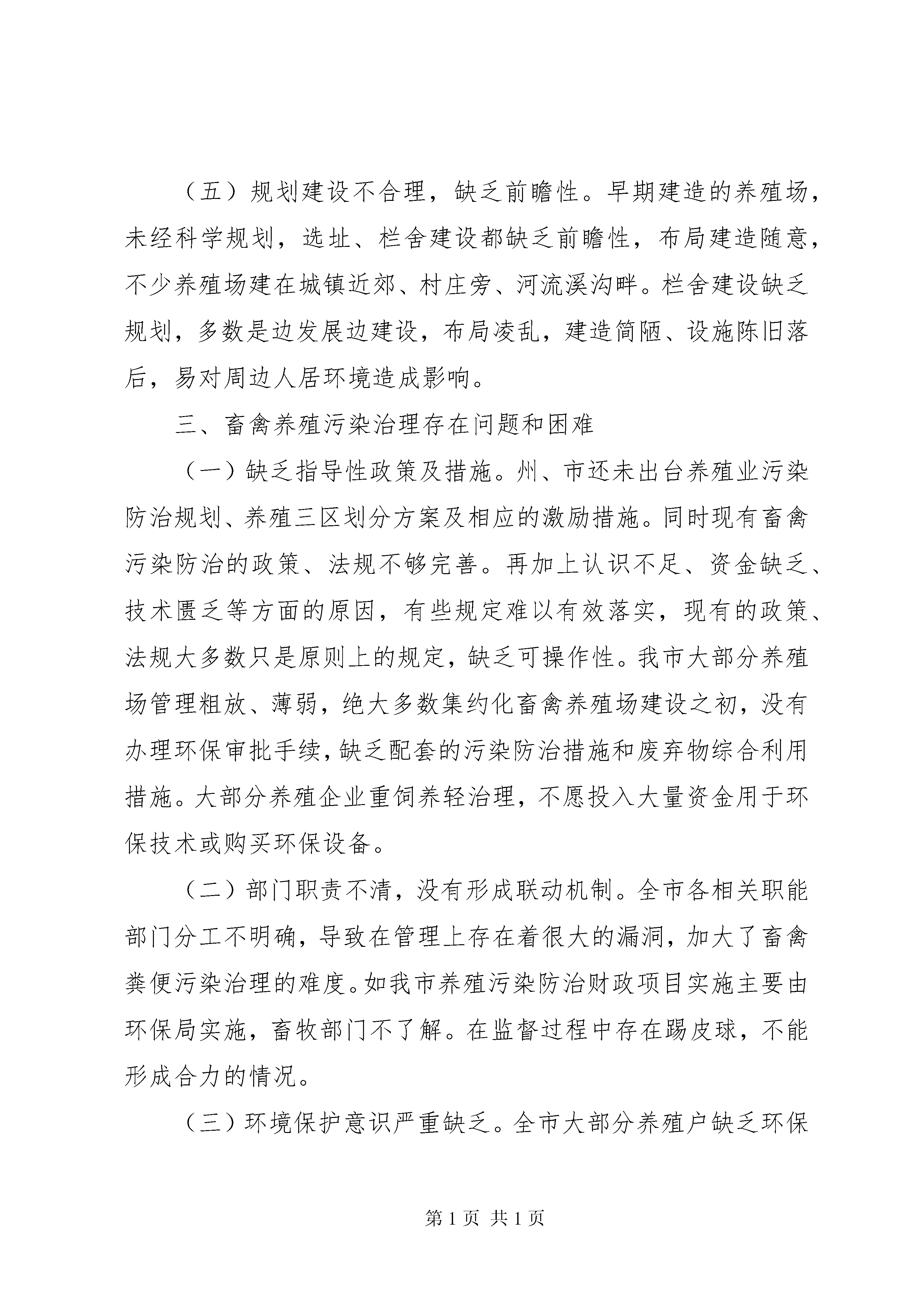 （五）规划建设不合理，缺乏前瞻性。早期建造的养殖场，未经科学规划，选址、栏舍建设都缺乏前瞻性，布局建造随意，不少养殖场建在城镇近郊、村庄旁、河流溪沟畔。栏舍建设缺乏规划，多数是边发展边建设，布局凌乱，建造简陋、设施陈旧落后，易对周边人居环境造成影响。

三、畜禽养殖污染治理存在问题和困难

（一）缺乏指导性政策及措施。州、市还未出台养殖业污染防治规划、养殖三区划分方案及相应的激励措施。同时现有畜禽污染防治的政策、法规不够完善。再加上认识不足、资金缺乏、技术匮乏等方面的原因，有些规定难以有效落实，现有的政策、法规大多数只是原则上的规定，缺乏可操作性。我市大部分养殖场管理粗放、薄弱，绝大多数集约化畜禽养殖场建设之初，没有办理环保审批手续，缺乏配套的污染防治措施和废弃物综合利用措施。大部分养殖企业重饲养轻治理，不愿投入大量资金用于环保技术或购买环保设备。

（二）部门职责不清，没有形成联动机制。全市各相关职能部门分工不明确，导致在管理上存在着很大的漏洞，加大了畜禽粪便污染治理的难度。如我市养殖污染防治财政项目实施主要由环保局实施，畜牧部门不了解。在监督过程中存在踢皮球，不能形成合力的情况。

（三）环境保护意识严重缺乏。全市大部分养殖户缺乏环保

第 1 页 共 1 页